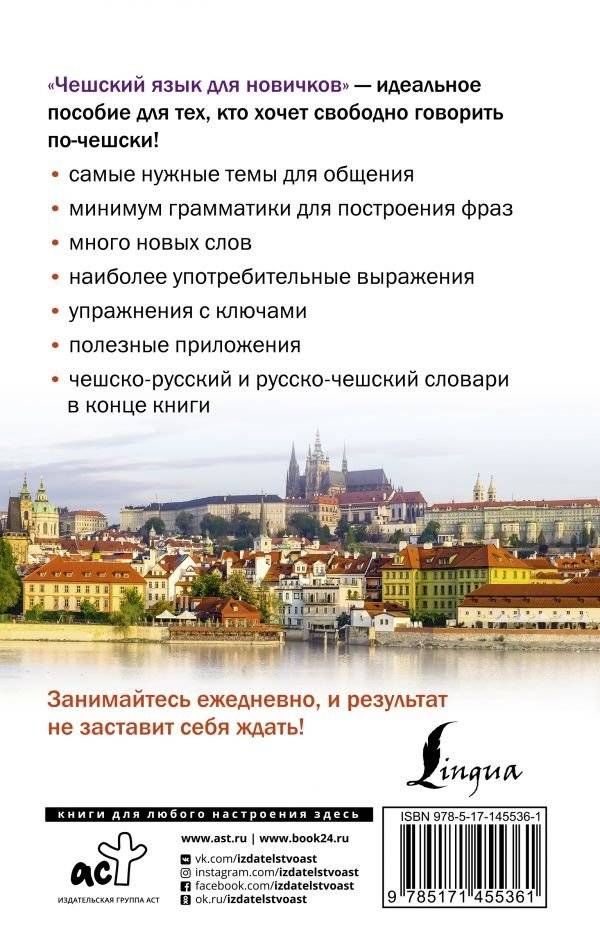 «Чешский язык для новичков» — идеальное пособие для тех, кто хочет свободно говорить по-чешски!

• самые нужные темы для общения
• минимум грамматики для построения фраз
• много новых слов
• наиболее употребительные выражения
• упражнения с ключами
• полезные приложения
• чешско-русский и русско-чешский словари в конце книги

Занимайтесь ежедневно, и результат не заставит себя ждать!

Lingua

книги для любого настроения здесь

аст
ИЗДАТЕЛЬСКАЯ ГРУППА АСТ

www.ast.ru | www.book24.ru
vk.com/izdatelstvoast
instagram.com/izdatelstvoast
facebook.com/izdatelstvoast
ok.ru/izdatelstvoast

ISBN 978-5-17-145536-1
9 785171 455361